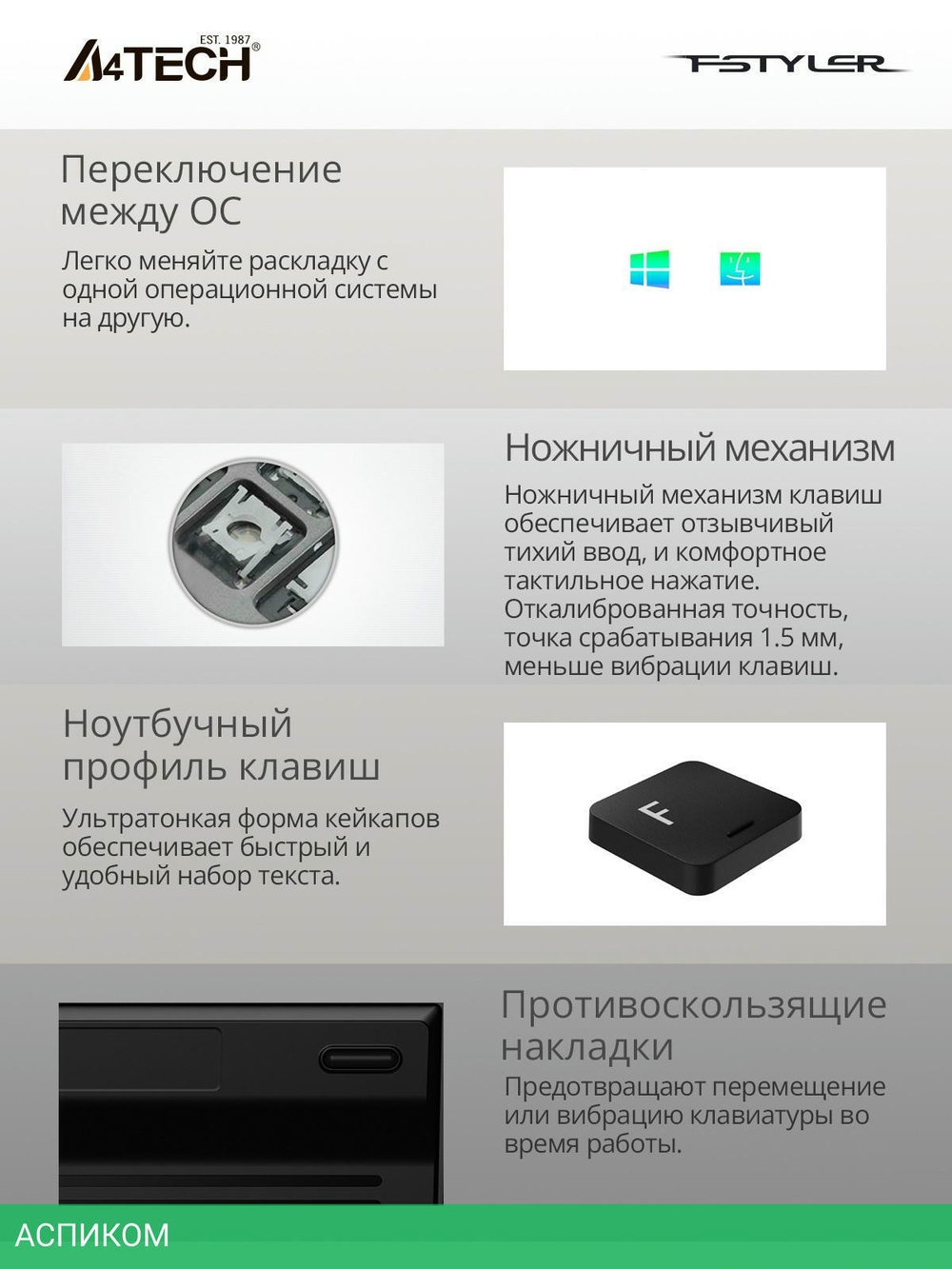 EST. 1987
A4TECH®

FSTYLER

Переключение между ОС

Легко меняйте раскладку с одной операционной системы на другую.

Ножничный механизм

Ножничный механизм клавиш обеспечивает отзывчивый тихий ввод, и комфортное тактильное нажатие. Откалиброванная точность, точка срабатывания 1.5 мм, меньше вибрации клавиш.

Ноутбучный профиль клавиш

Ультратонкая форма кейкапов обеспечивает быстрый и удобный набор текста.

F

Противоскользящие накладки

Предотвращают перемещение или вибрацию клавиатуры во время работы.

АСПИКОМ